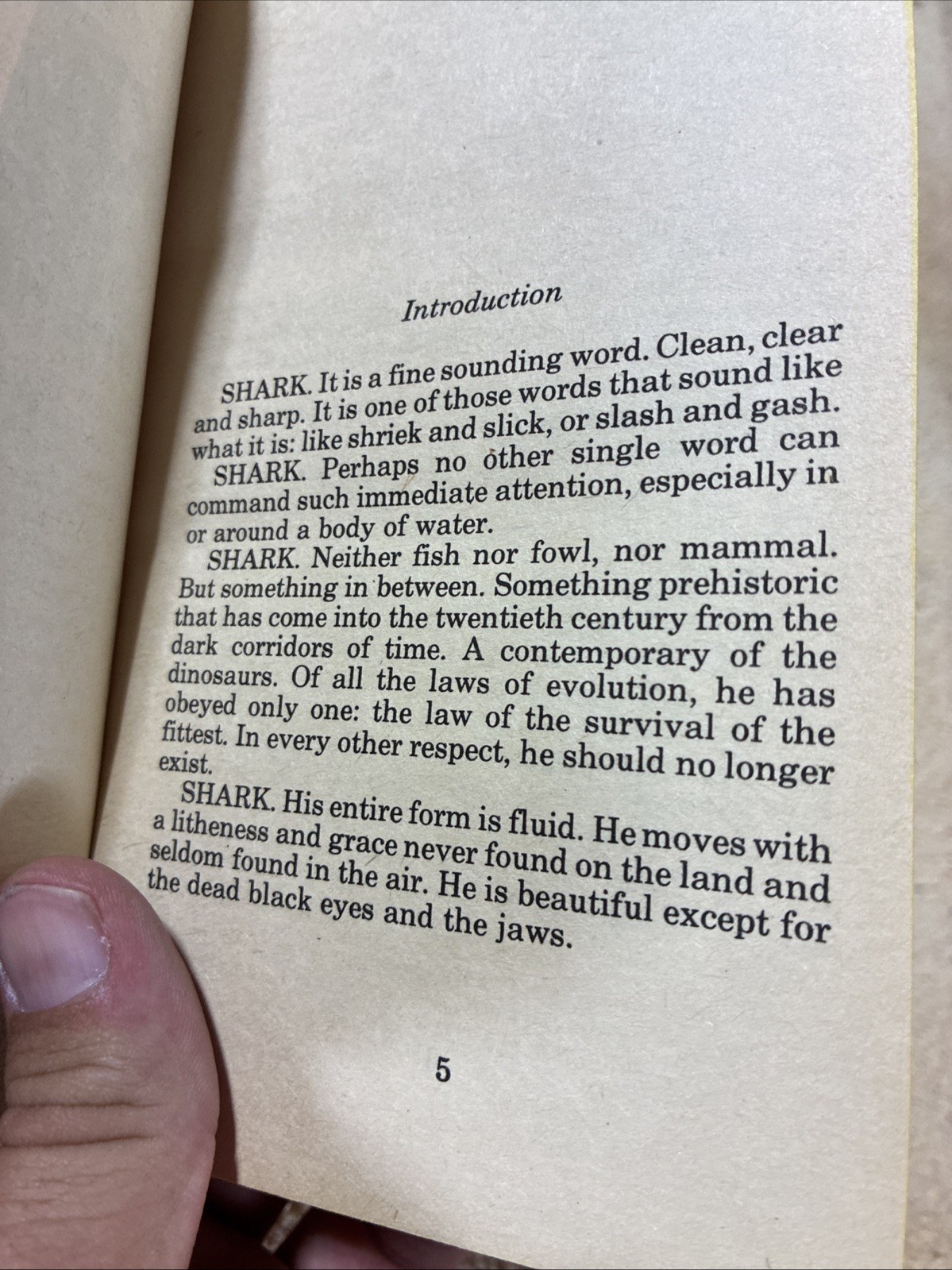 Introduction

SHARK. It is a fine sounding word. Clean, clear and sharp. It is one of those words that sound like what it is: like shriek and slick, or slash and gash.

SHARK. Perhaps no other single word can command such immediate attention, especially in or around a body of water.

SHARK. Neither fish nor fowl, nor mammal. But something in between. Something prehistoric that has come into the twentieth century from the dark corridors of time. A contemporary of the dinosaurs. Of all the laws of evolution, he has obeyed only one: the law of the survival of the fittest. In every other respect, he should no longer exist.

SHARK. His entire form is fluid. He moves with a litheness and grace never found on the land and seldom found in the air. He is beautiful except for the dead black eyes and the jaws.

5